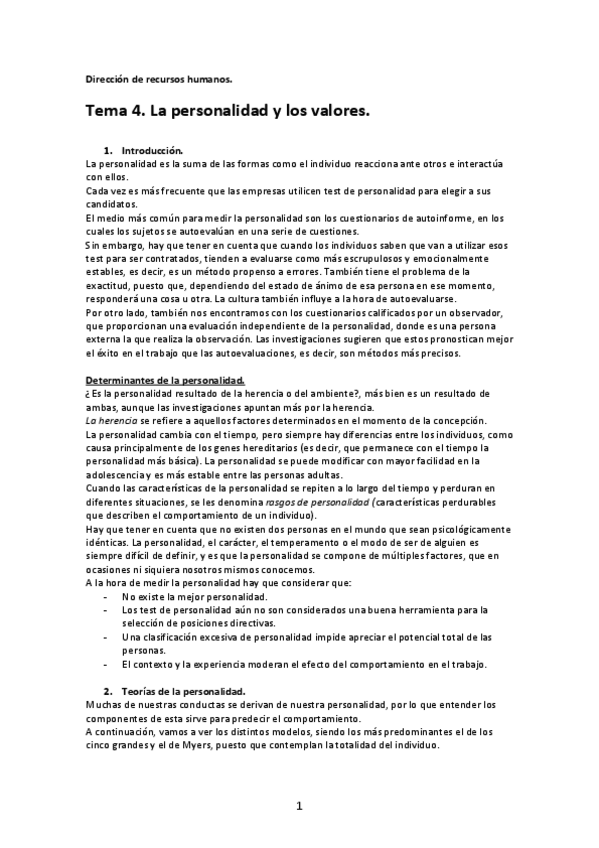 Dirección de recursos humanos.

Tema 4. La personalidad y los valores.

1. Introducción.
La personalidad es la suma de las formas como el individuo reacciona ante otros e interactúa con ellos.
Cada vez es más frecuente que las empresas utilicen test de personalidad para elegir a sus candidatos.
El medio más común para medir la personalidad son los cuestionarios de autoinforme, en los cuales los sujetos se autoevalúan en una serie de cuestiones.
Sin embargo, hay que tener en cuenta que cuando los individuos saben que van a utilizar esos test para ser contratados, tienden a evaluarse como más escrupulosos y emocionalmente estables, es decir, es un método propenso a errores. También tiene el problema de la exactitud, puesto que, dependiendo del estado de ánimo de esa persona en ese momento, responderá una cosa u otra. La cultura también influye a la hora de autoevaluarse.
Por otro lado, también nos encontramos con los cuestionarios calificados por un observador, que proporcionan una evaluación independiente de la personalidad, donde es una persona externa la que realiza la observación. Las investigaciones sugieren que estos pronostican mejor el éxito en el trabajo que las autoevaluaciones, es decir, son métodos más precisos.

Determinantes de la personalidad.
¿Es la personalidad resultado de la herencia o del ambiente?, más bien es un resultado de ambas, aunque las investigaciones apuntan más por la herencia.
La herencia se refiere a aquellos factores determinados en el momento de la concepción.
La personalidad cambia con el tiempo, pero siempre hay diferencias entre los individuos, como causa principalmente de los genes hereditarios (es decir, que permanece con el tiempo la personalidad más básica). La personalidad se puede modificar con mayor facilidad en la adolescencia y es más estable entre las personas adultas.
Cuando las características de la personalidad se repiten a lo largo del tiempo y perduran en diferentes situaciones, se les denomina rasgos de personalidad (características perdurables que describen el comportamiento de un individuo).
Hay que tener en cuenta que no existen dos personas en el mundo que sean psicológicamente idénticas. La personalidad, el carácter, el temperamento o el modo de ser de alguien es siempre difícil de definir, y es que la personalidad se compone de múltiples factores, que en ocasiones ni siquiera nosotros mismos conocemos.
A la hora de medir la personalidad hay que considerar que:
- No existe la mejor personalidad.
- Los test de personalidad aún no son considerados una buena herramienta para la selección de posiciones directivas.
- Una clasificación excesiva de personalidad impide apreciar el potencial total de las personas.
- El contexto y la experiencia moderan el efecto del comportamiento en el trabajo.

2. Teorías de la personalidad.
Muchas de nuestras conductas se derivan de nuestra personalidad, por lo que entender los componentes de esta sirve para predecir el comportamiento.
A continuación, vamos a ver los distintos modelos, siendo los más predominantes el de los cinco grandes y el de Myers, puesto que contemplan la totalidad del individuo.

1